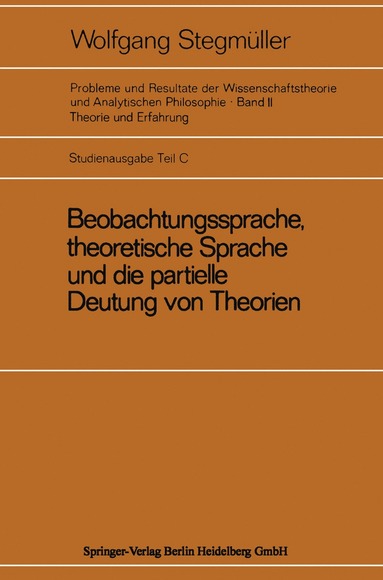 Wolfgang Stegmüller

Probleme und Resultate der Wissenschaftstheorie und Analytischen Philosophie · Band II
Theorie und Erfahrung

Studienausgabe Teil C

Beobachtungssprache, theoretische Sprache und die partielle Deutung von Theorien

Springer-Verlag Berlin Heidelberg GmbH